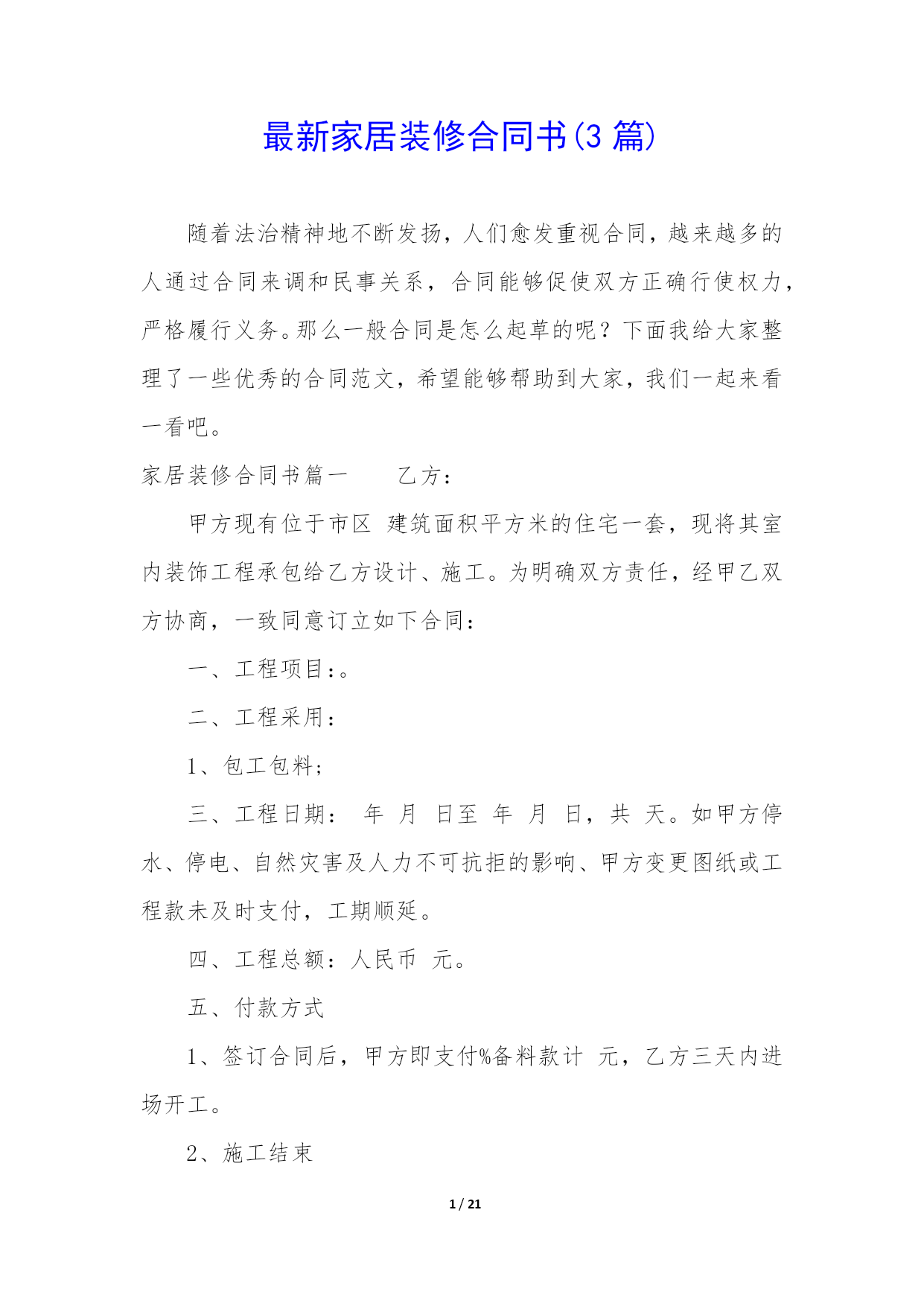 最新家居装修合同书(3 篇)

随着法治精神地不断发扬，人们愈发重视合同，越来越多的人通过合同来调和民事关系，合同能够促使双方正确行使权力，严格履行义务。那么一般合同是怎么起草的呢？下面我给大家整理了一些优秀的合同范文，希望能够帮助到大家，我们一起来看一看吧。

家居装修合同书篇一　　乙方：

甲方现有位于市区 建筑面积平方米的住宅一套，现将其室内装饰工程承包给乙方设计、施工。为明确双方责任，经甲乙双方协商，一致同意订立如下合同：

一、工程项目：。

二、工程采用：

1、包工包料；

三、工程日期： 年 月 日至 年 月 日，共 天。如甲方停水、停电、自然灾害及人力不可抗拒的影响、甲方变更图纸或工程款未及时支付，工期顺延。

四、工程总额：人民币 元。

五、付款方式

1、签订合同后，甲方即支付%备料款计 元，乙方三天内进场开工。

2、施工结束

1 / 21